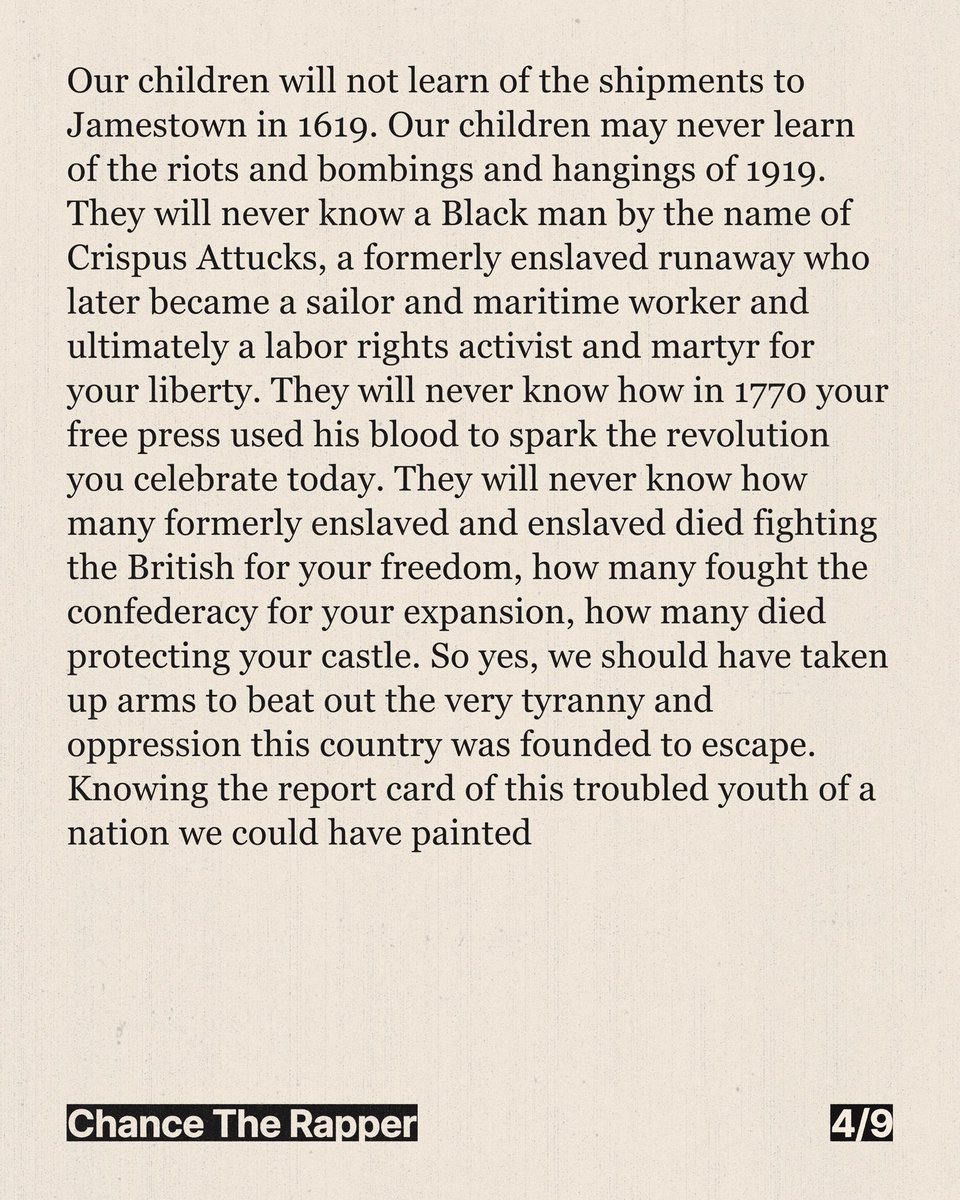 Our children will not learn of the shipments to Jamestown in 1619. Our children may never learn of the riots and bombings and hangings of 1919. They will never know a Black man by the name of Crispus Attucks, a formerly enslaved runaway who later became a sailor and maritime worker and ultimately a labor rights activist and martyr for your liberty. They will never know how in 1770 your free press used his blood to spark the revolution you celebrate today. They will never know how many formerly enslaved and enslaved died fighting the British for your freedom, how many fought the confederacy for your expansion, how many died protecting your castle. So yes, we should have taken up arms to beat out the very tyranny and oppression this country was founded to escape. Knowing the report card of this troubled youth of a nation we could have painted

Chance The Rapper

4/9